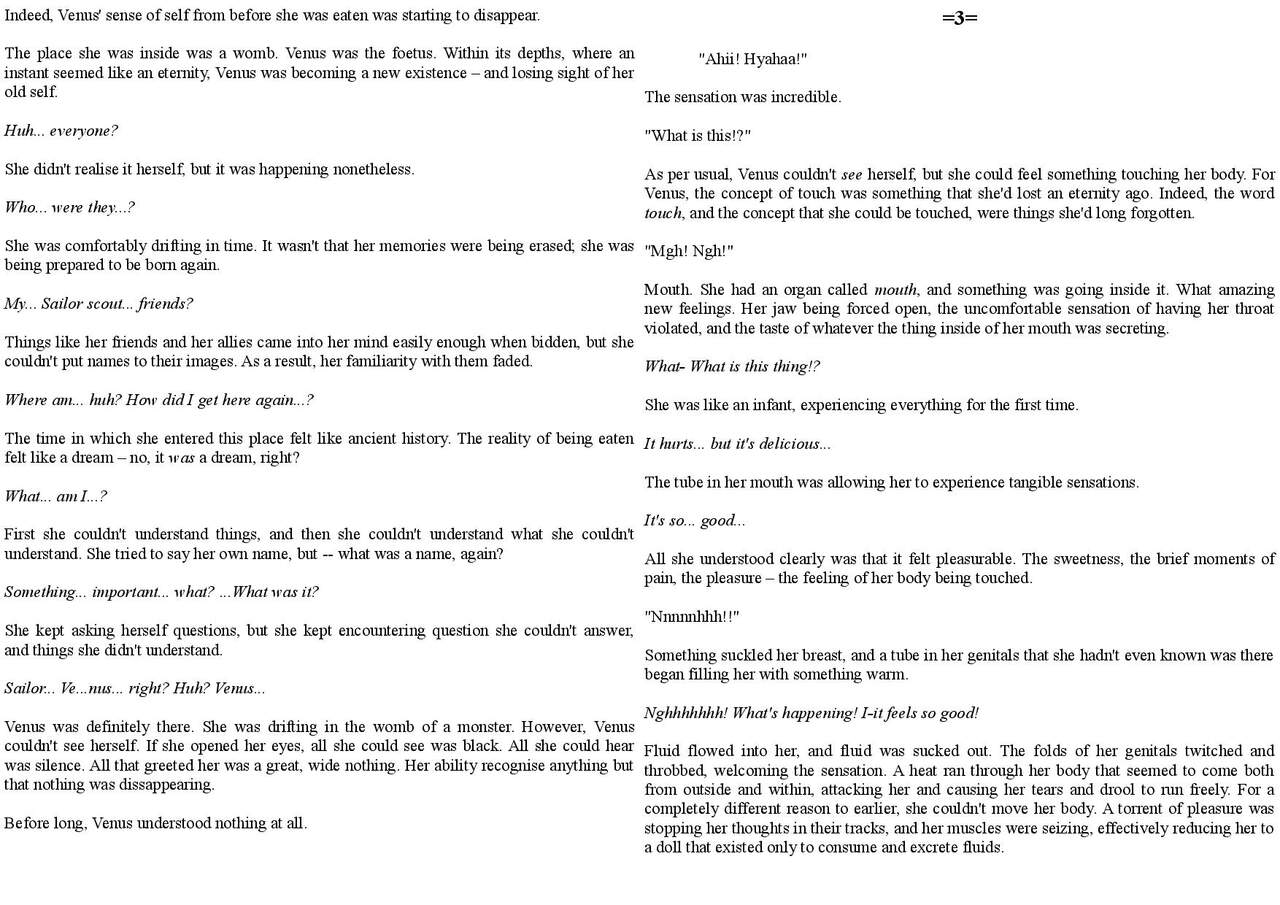 Indeed, Venus' sense of self from before she was eaten was starting to disappear.

The place she was inside was a womb. Venus was the foetus. Within its depths, where an instant seemed like an eternity, Venus was becoming a new existence – and losing sight of her old self.

Huh... everyone?

She didn't realise it herself, but it was happening nonetheless.

Who... were they...?

She was comfortably drifting in time. It wasn't that her memories were being erased; she was being prepared to be born again.

My... Sailor scout... friends?

Things like her friends and her allies came into her mind easily enough when bidden, but she couldn't put names to their images. As a result, her familiarity with them faded.

Where am... huh? How did I get here again...?

The time in which she entered this place felt like ancient history. The reality of being eaten felt like a dream – no, it was a dream, right?

What... am I...?

First she couldn't understand things, and then she couldn't understand what she couldn't understand. She tried to say her own name, but -- what was a name, again?

Something... important... what? ...What was it?

She kept asking herself questions, but she kept encountering question she couldn't answer, and things she didn't understand.

Sailor... Ve...nus... right? Huh? Venus...

Venus was definitely there. She was drifting in the womb of a monster. However, Venus couldn't see herself. If she opened her eyes, all she could see was black. All she could hear was silence. All that greeted her was a great, wide nothing. Her ability recognise anything but that nothing was dissappearing.

Before long, Venus understood nothing at all.

=3=

"Ahii! Hyahaa!"

The sensation was incredible.

"What is this!?"

As per usual, Venus couldn't see herself, but she could feel something touching her body. For Venus, the concept of touch was something that she'd lost an eternity ago. Indeed, the word touch, and the concept that she could be touched, were things she'd long forgotten.

"Mgh! Ngh!"

Mouth. She had an organ called mouth, and something was going inside it. What amazing new feelings. Her jaw being forced open, the uncomfortable sensation of having her throat violated, and the taste of whatever the thing inside of her mouth was secreting.

What- What is this thing!?

She was like an infant, experiencing everything for the first time.

It hurts... but it's delicious...

The tube in her mouth was allowing her to experience tangible sensations.

It's so... good...

All she understood clearly was that it felt pleasurable. The sweetness, the brief moments of pain, the pleasure – the feeling of her body being touched.

"Nnnnnhhh!!"

Something suckled her breast, and a tube in her genitals that she hadn't even known was there began filling her with something warm.

Nghhhhhhh! What's happening! I-it feels so good!

Fluid flowed into her, and fluid was sucked out. The folds of her genitals twitched and throbbed, welcoming the sensation. A heat ran through her body that seemed to come both from outside and within, attacking her and causing her tears and drool to run freely. For a completely different reason to earlier, she couldn't move her body. A torrent of pleasure was stopping her thoughts in their tracks, and her muscles were seizing, effectively reducing her to a doll that existed only to consume and excrete fluids.